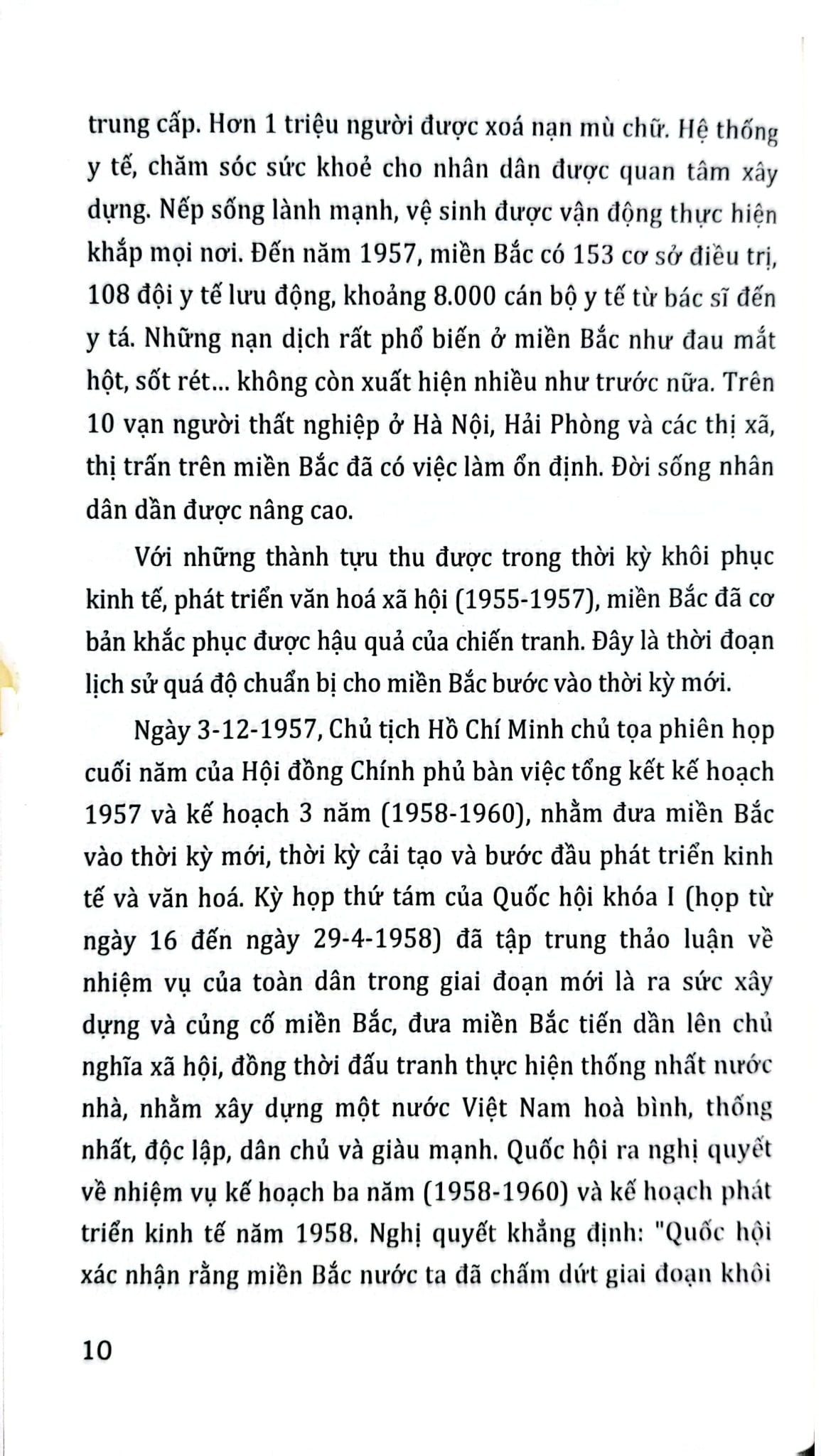 trung cấp. Hơn 1 triệu người được xoá nạn mù chữ. Hệ thống y tế, chăm sóc sức khoẻ cho nhân dân được quan tâm xây dựng. Nếp sống lành mạnh, vệ sinh được vận động thực hiện khắp mọi nơi. Đến năm 1957, miền Bắc có 153 cơ sở điều trị, 108 đội y tế lưu động, khoảng 8.000 cán bộ y tế từ bác sĩ đến y tá. Những nạn dịch rất phổ biến ở miền Bắc như đau mắt hột, sốt rét... không còn xuất hiện nhiều như trước nữa. Trên 10 vạn người thất nghiệp ở Hà Nội, Hải Phòng và các thị xã, thị trấn trên miền Bắc đã có việc làm ổn định. Đời sống nhân dân dần được nâng cao.

Với những thành tựu thu được trong thời kỳ khôi phục kinh tế, phát triển văn hoá xã hội (1955-1957), miền Bắc đã cơ bản khắc phục được hậu quả của chiến tranh. Đây là thời đoạn lịch sử quá độ chuẩn bị cho miền Bắc bước vào thời kỳ mới.

Ngày 3-12-1957, Chủ tịch Hồ Chí Minh chủ tọa phiên họp cuối năm của Hội đồng Chính phủ bàn việc tổng kết kế hoạch 1957 và kế hoạch 3 năm (1958-1960), nhằm đưa miền Bắc vào thời kỳ mới, thời kỳ cải tạo và bước đầu phát triển kinh tế và văn hoá. Kỳ họp thứ tám của Quốc hội khóa I (họp từ ngày 16 đến ngày 29-4-1958) đã tập trung thảo luận về nhiệm vụ của toàn dân trong giai đoạn mới là ra sức xây dựng và củng cố miền Bắc, đưa miền Bắc tiến dần lên chủ nghĩa xã hội, đồng thời đấu tranh thực hiện thống nhất nước nhà, nhằm xây dựng một nước Việt Nam hoà bình, thống nhất, độc lập, dân chủ và giàu mạnh. Quốc hội ra nghị quyết về nhiệm vụ kế hoạch ba năm (1958-1960) và kế hoạch phát triển kinh tế năm 1958. Nghị quyết khẳng định: "Quốc hội xác nhận rằng miền Bắc nước ta đã chấm dứt giai đoạn khôi

10